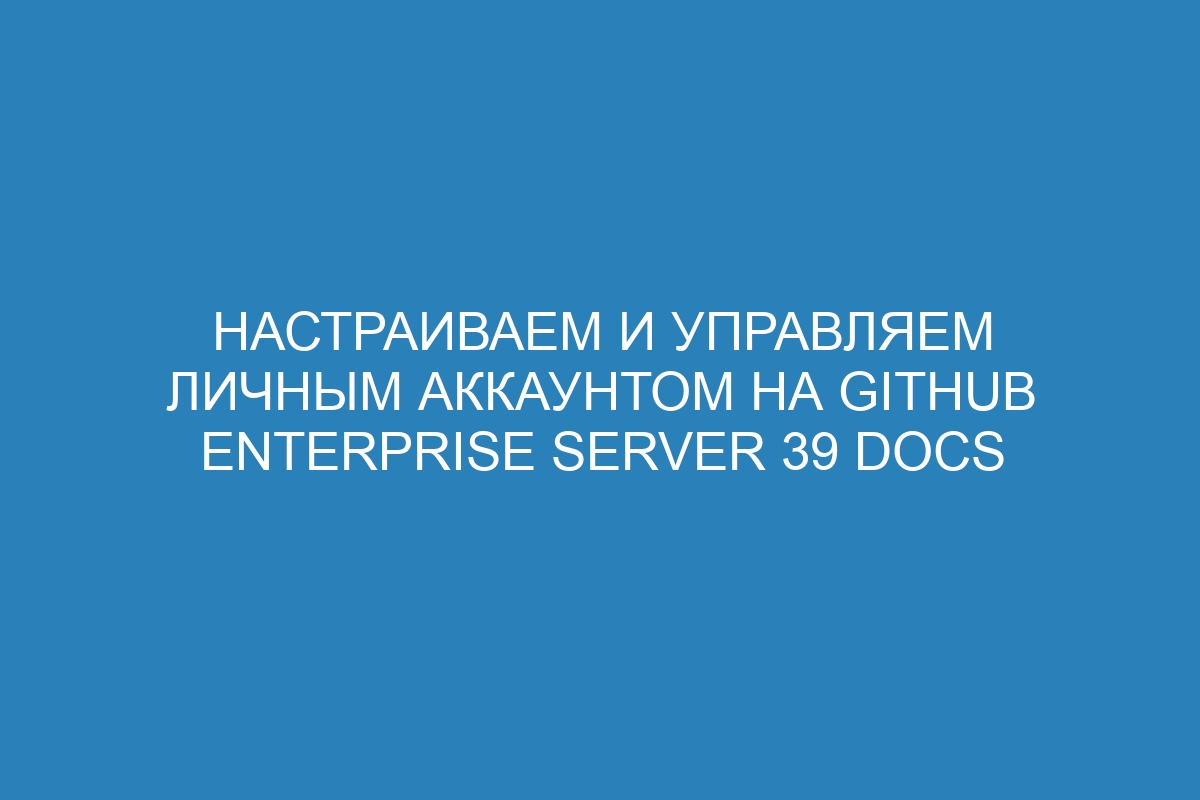 НАСТРАИВАЕМ И УПРАВЛЯЕМ ЛИЧНЫМ АККАУНТОМ НА GITHUB ENTERPRISE SERVER 39 DOCS